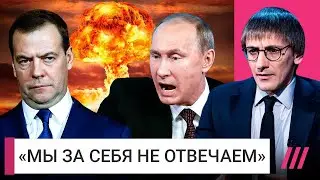 «МЫ ЗА СЕБЯ НЕ ОТВЕЧАЕМ»